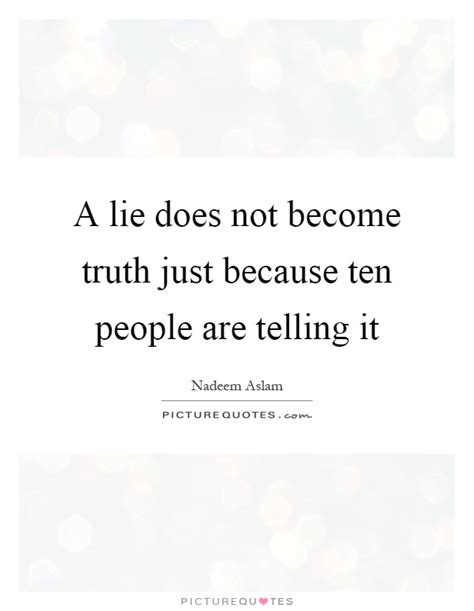 A lie does not become truth just because ten people are telling it

Nadeem Aslam

PICTUREQUOTES.com

PICTUREQUOTES